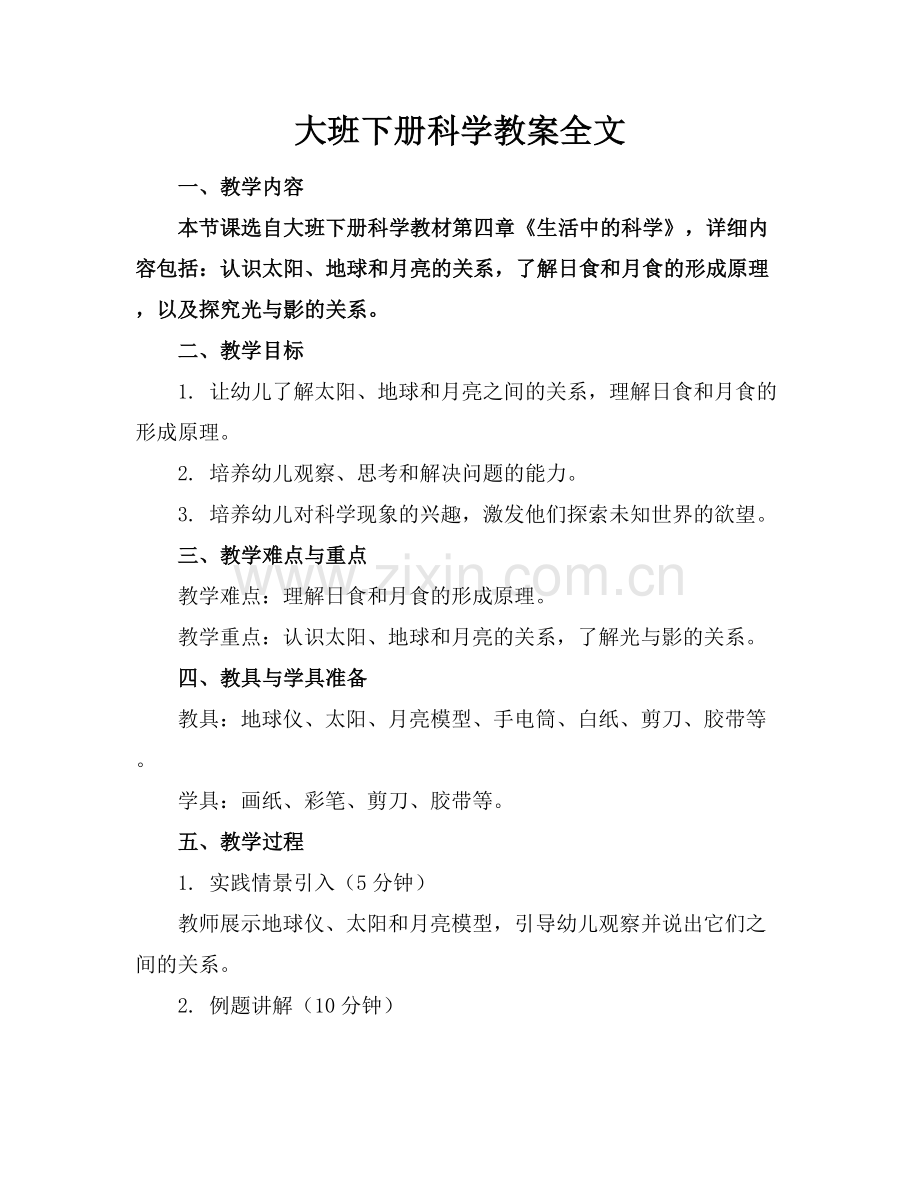 大班下册科学教案全文

一、教学内容

本节课选自大班下册科学教材第四章《生活中的科学》，详细内容包括：认识太阳、地球和月亮的关系，了解日食和月食的形成原理，以及探究光与影的关系。

二、教学目标

1.让幼儿了解太阳、地球和月亮之间的关系，理解日食和月食的形成原理。

2.培养幼儿观察、思考和解决问题的能力。

3.培养幼儿对科学现象的兴趣，激发他们探索未知世界的欲望。

三、教学难点与重点

教学难点：理解日食和月食的形成原理。

教学重点：认识太阳、地球和月亮的关系，了解光与影的关系。

四、教具与学具准备

教具：地球仪、太阳、月亮模型、手电筒、白纸、剪刀、胶带等。

学具：画纸、彩笔、剪刀、胶带等。

五、教学过程

1.实践情景引入（5分钟）

教师展示地球仪、太阳和月亮模型，引导幼儿观察并说出它们之间的关系。

2.例题讲解（10分钟）

www.zixin.com.cn